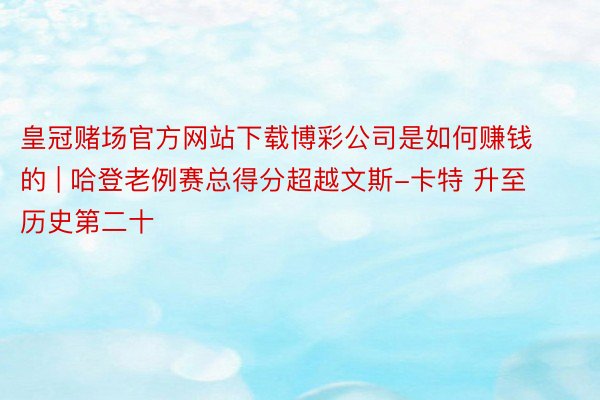 皇冠赌场官方网站下载博彩公司是如何赚钱的 | 哈登老例赛总得分超越文斯-卡特 升至历史第二十